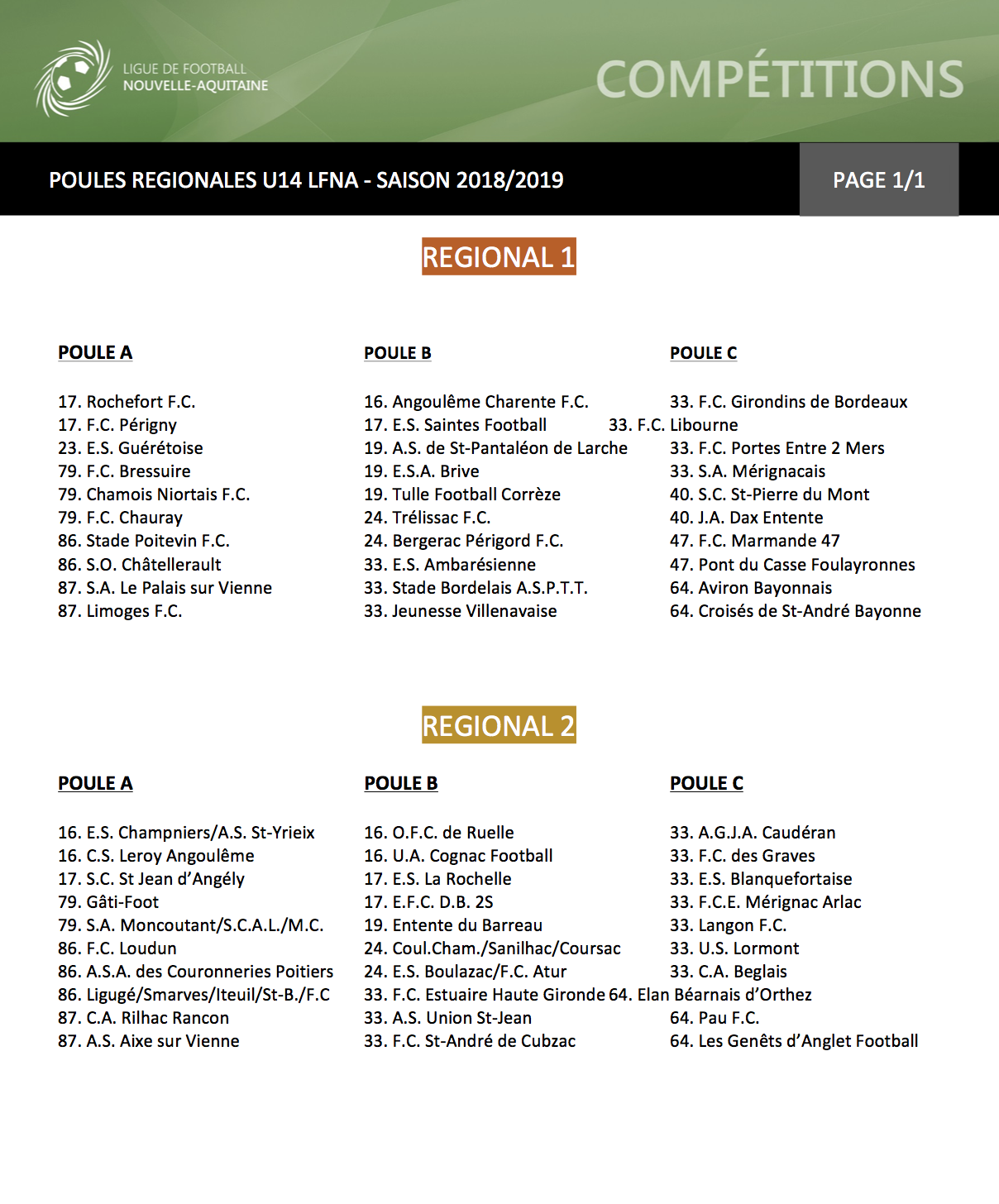 LIGUE DE FOOTBALL
NOUVELLE-AQUITAINE

COMPÉTITIONS

POULES REGIONALES U14 LFNA - SAISON 2018/2019

PAGE 1/1

REGIONAL 1

POULE A

17. Rochefort F.C.
17. F.C. Périgny
23. E.S. Guérétoise
79. F.C. Bressuire
79. Chamois Niortais F.C.
79. F.C. Chauray
86. Stade Poitevin F.C.
86. S.O. Châtellerault
87. S.A. Le Palais sur Vienne
87. Limoges F.C.

POULE B

16. Angoulême Charente F.C.
17. E.S. Saintes Football
19. A.S. de St-Pantaléon de Larche
19. E.S.A. Brive
19. Tulle Football Corrèze
24. Trélissac F.C.
24. Bergerac Périgord F.C.
33. E.S. Ambarésienne
33. Stade Bordelais A.S.P.T.T.
33. Jeunesse Villenavaise

POULE C

33. F.C. Girondins de Bordeaux
33. F.C. Libourne
33. F.C. Portes Entre 2 Mers
33. S.A. Mérignacais
40. S.C. St-Pierre du Mont
40. J.A. Dax Entente
47. F.C. Marmande 47
47. Pont du Casse Foulayronnes
64. Aviron Bayonnais
64. Croisés de St-André Bayonne

REGIONAL 2

POULE A

16. E.S. Champniers/A.S. St-Yrieix
16. C.S. Leroy Angoulême
17. S.C. St Jean d'Angély
79. Gâti-Foot
79. S.A. Moncoutant/S.C.A.L./M.C.
86. F.C. Loudun
86. A.S.A. des Couronneries Poitiers
86. Ligugé/Smarves/Iteuil/St-B./F.C
87. C.A. Rilhac Rancon
87. A.S. Aixe sur Vienne

POULE B

16. O.F.C. de Ruelle
16. U.A. Cognac Football
17. E.S. La Rochelle
17. E.F.C. D.B. 2S
19. Entente du Barreau
24. Coul.Cham./Sanilhac/Coursac
24. E.S. Boulazac/F.C. Atur
33. F.C. Estuaire Haute Gironde
33. A.S. Union St-Jean
33. F.C. St-André de Cubzac

POULE C

33. A.G.J.A. Caudéran
33. F.C. des Graves
33. E.S. Blanquefortaise
33. F.C.E. Mérignac Arlac
33. Langon F.C.
33. U.S. Lormont
33. C.A. Beglais
64. Elan Béarnais d'Orthez
64. Pau F.C.
64. Les Genêts d'Anglet Football